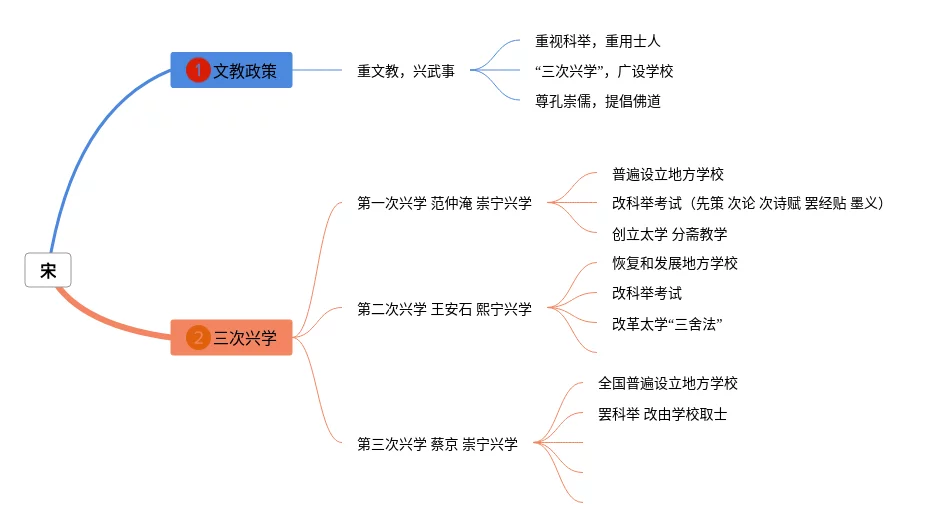 宋

1 文教政策

重文教，兴武事

重视科举，重用士人

“三次兴学”，广设学校

尊孔崇儒，提倡佛道

2 三次兴学

第一次兴学 范仲淹 崇宁兴学

普遍设立地方学校

改科举考试（先策 次论 次诗赋 罢经贴 墨义）

创立太学 分斋教学

第二次兴学 王安石 熙宁兴学

恢复和发展地方学校

改科举考试

改革太学“三舍法”

第三次兴学 蔡京 崇宁兴学

全国普遍设立地方学校

罢科举 改由学校取士